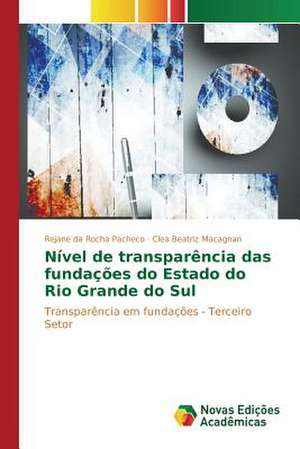 Rejane da Rocha Pacheco · Clea Beatriz Macagnan

Nível de transparência das fundações do Estado do Rio Grande do Sul

Transparência em fundações - Terceiro Setor

Novas Edições Acadêmicas